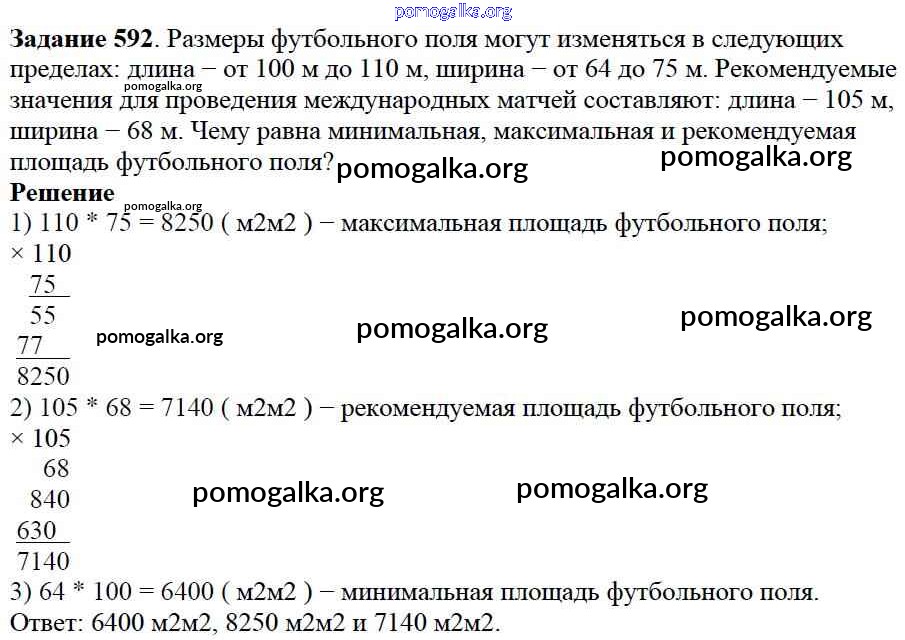 pomogalka.org

**Задание 592**. Размеры футбольного поля могут изменяться в следующих пределах: длина − от 100 м до 110 м, ширина − от 64 до 75 м. Рекомендуемые значения для проведения международных матчей составляют: длина − 105 м, ширина − 68 м. Чему равна минимальная, максимальная и рекомендуемая площадь футбольного поля?

pomogalka.org pomogalka.org pomogalka.org

**Решение**

pomogalka.org

1) 110 * 75 = 8250 ( м2м2 ) − максимальная площадь футбольного поля;

× 110
75
55
77
8250

pomogalka.org pomogalka.org pomogalka.org

2) 105 * 68 = 7140 ( м2м2 ) − рекомендуемая площадь футбольного поля;

× 105
68
840
630
7140

pomogalka.org pomogalka.org

3) 64 * 100 = 6400 ( м2м2 ) − минимальная площадь футбольного поля.

Ответ: 6400 м2м2, 8250 м2м2 и 7140 м2м2.